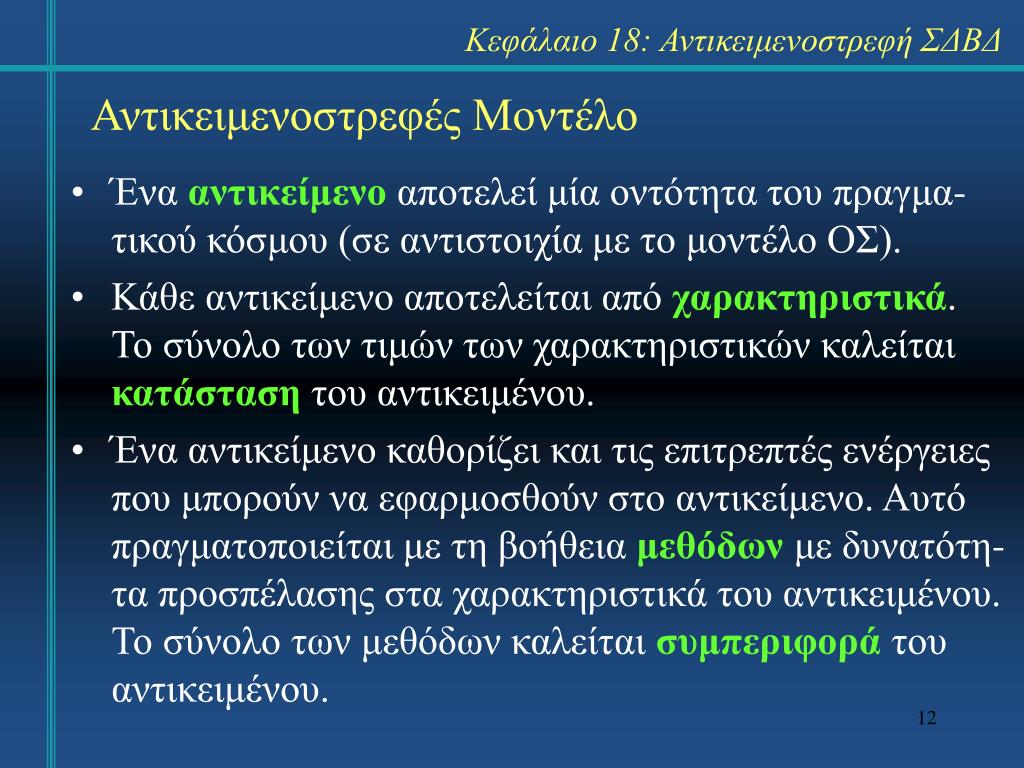 Κεφάλαιο 18: Αντικειμενοστρεφή ΣΔΒΔ

Αντικειμενοστρεφές Μοντέλο

• Ένα αντικείμενο αποτελεί μία οντότητα του πραγματικού κόσμου (σε αντιστοιχία με το μοντέλο ΟΣ).

• Κάθε αντικείμενο αποτελείται από χαρακτηριστικά. Το σύνολο των τιμών των χαρακτηριστικών καλείται κατάσταση του αντικειμένου.

• Ένα αντικείμενο καθορίζει και τις επιτρεπτές ενέργειες που μπορούν να εφαρμοσθούν στο αντικείμενο. Αυτό πραγματοποιείται με τη βοήθεια μεθόδων με δυνατότητα προσπέλασης στα χαρακτηριστικά του αντικειμένου. Το σύνολο των μεθόδων καλείται συμπεριφορά του αντικειμένου.

12